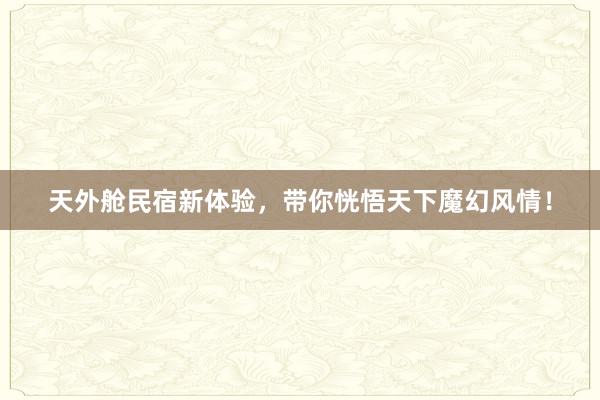 天外舱民宿新体验，带你恍悟天下魔幻风情！